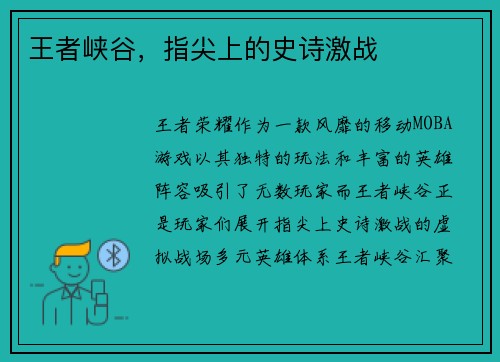 王者峡谷，指尖上的史诗激战

王者荣耀作为一款风靡的移动MOBA游戏以其独特的玩法和丰富的英雄阵容吸引了无数玩家而王者峡谷正是玩家们展开指尖上史诗激战的虚拟战场多元英雄体系王者峡谷汇聚